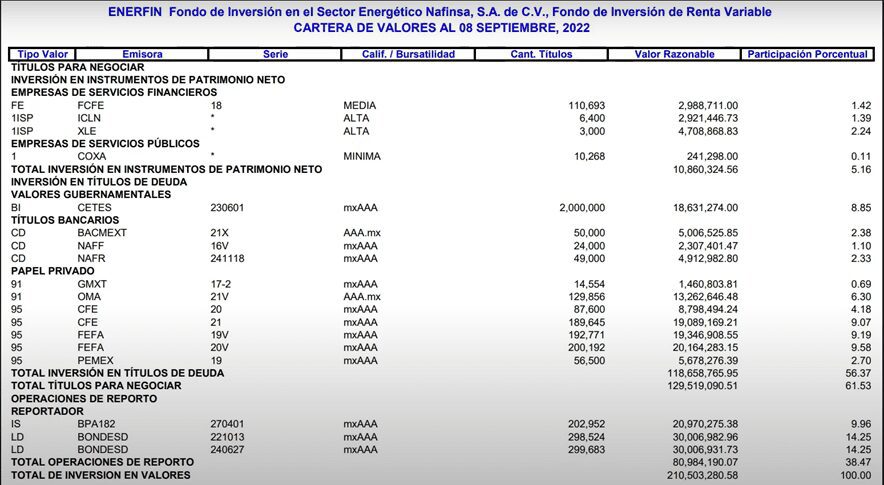 ENERFIN Fondo de Inversión en el Sector Energético Nafinsa, S.A. de C.V., Fondo de Inversión de Renta Variable
CARTERA DE VALORES AL 08 SEPTIEMBRE, 2022

| Tipo Valor | Emisora | Serie | Calif. / Bursatilidad | Cant. Títulos | Valor Razonable | Participación Porcentual |
|---|---|---|---|---|---|---|
| TÍTULOS PARA NEGOCIAR | | | | | | |
| INVERSIÓN EN INSTRUMENTOS DE PATRIMONIO NETO | | | | | | |
| EMPRESAS DE SERVICIOS FINANCIEROS | | | | | | |
| FE | FCFE | 18 | MEDIA | 110,693 | 2,988,711.00 | 1.42 |
| 1ISP | ICLN | * | ALTA | 6,400 | 2,921,446.73 | 1.39 |
| 1ISP | XLE | * | ALTA | 3,000 | 4,708,868.83 | 2.24 |
| EMPRESAS DE SERVICIOS PÚBLICOS | | | | | | |
| 1 | COXA | * | MINIMA | 10,268 | 241,298.00 | 0.11 |
| TOTAL INVERSIÓN EN INSTRUMENTOS DE PATRIMONIO NETO | | | | | 10,860,324.56 | 5.16 |
| INVERSIÓN EN TÍTULOS DE DEUDA | | | | | | |
| VALORES GUBERNAMENTALES | | | | | | |
| BI | CETES | 230601 | mxAAA | 2,000,000 | 18,631,274.00 | 8.85 |
| TÍTULOS BANCARIOS | | | | | | |
| CD | BACMEXT | 21X | AAA.mx | 50,000 | 5,006,525.85 | 2.38 |
| CD | NAFF | 16V | mxAAA | 24,000 | 2,307,401.47 | 1.10 |
| CD | NAFR | 241118 | mxAAA | 49,000 | 4,912,982.80 | 2.33 |
| PAPEL PRIVADO | | | | | | |
| 91 | GMXT | 17-2 | mxAAA | 14,554 | 1,460,803.81 | 0.69 |
| 91 | OMA | 21V | AAA.mx | 129,856 | 13,262,646.48 | 6.30 |
| 95 | CFE | 20 | mxAAA | 87,600 | 8,798,494.24 | 4.18 |
| 95 | CFE | 21 | mxAAA | 189,645 | 19,089,169.21 | 9.07 |
| 95 | FEFA | 19V | mxAAA | 192,771 | 19,346,908.55 | 9.19 |
| 95 | FEFA | 20V | mxAAA | 200,192 | 20,164,283.15 | 9.58 |
| 95 | PEMEX | 19 | mxAAA | 56,500 | 5,678,276.39 | 2.70 |
| TOTAL INVERSIÓN EN TÍTULOS DE DEUDA | | | | | 118,658,765.95 | 56.37 |
| TOTAL TÍTULOS PARA NEGOCIAR | | | | | 129,519,090.51 | 61.53 |
| OPERACIONES DE REPORTO | | | | | | |
| REPORTADOR | | | | | | |
| IS | BPA182 | 270401 | mxAAA | 202,952 | 20,970,275.38 | 9.96 |
| LD | BONDESD | 221013 | mxAAA | 298,524 | 30,006,982.96 | 14.25 |
| LD | BONDESD | 240627 | mxAAA | 299,683 | 30,006,931.73 | 14.25 |
| TOTAL OPERACIONES DE REPORTO | | | | | 80,984,190.07 | 38.47 |
| TOTAL DE INVERSION EN VALORES | | | | | 210,503,280.58 | 100.00 |